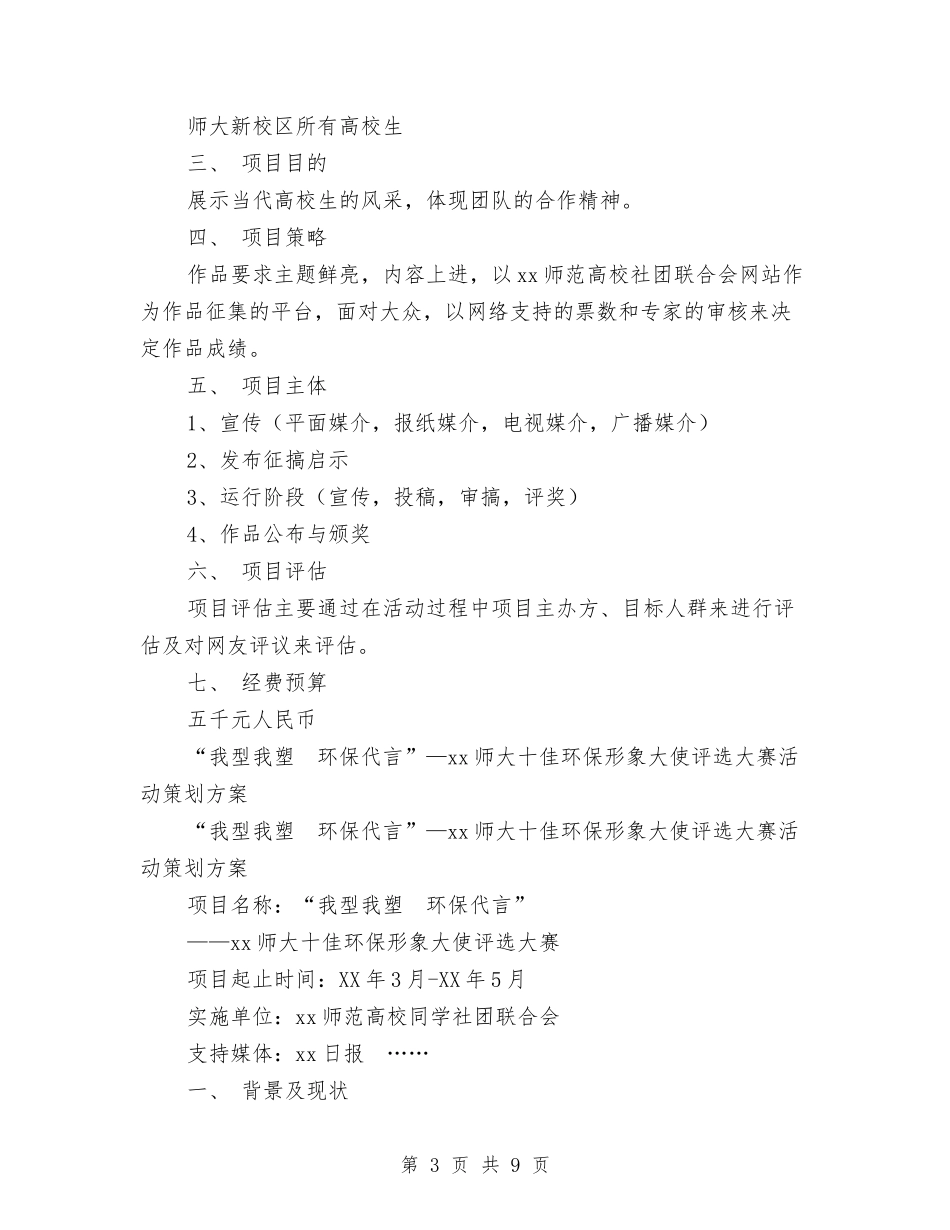 师大新校区所有高校生

三、 项目目的

展示当代高校生的风采，体现团队的合作精神。

四、 项目策略

作品要求主题鲜亮，内容上进，以xx师范高校社团联合会网站作为作品征集的平台，面对大众，以网络支持的票数和专家的审核来决定作品成绩。

五、 项目主体

1、宣传（平面媒介，报纸媒介，电视媒介，广播媒介）

2、发布征搞启示

3、运行阶段（宣传，投稿，审搞，评奖）

4、作品公布与颁奖

六、 项目评估

项目评估主要通过在活动过程中项目主办方、目标人群来进行评估及对网友评议来评估。

七、 经费预算

五千元人民币

“我型我塑 环保代言”—xx师大十佳环保形象大使评选大赛活动策划方案

“我型我塑 环保代言”—xx师大十佳环保形象大使评选大赛活动策划方案

项目名称：“我型我塑 环保代言”

——xx师大十佳环保形象大使评选大赛

项目起止时间：XX年3月-XX年5月

实施单位：xx师范高校同学社团联合会

支持媒体：xx日报 ……

一、 背景及现状

第 3 页 共 9 页